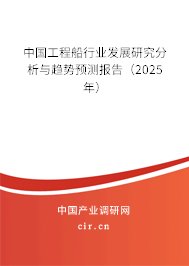 中国工程船行业发展研究分析与趋势预测报告（2025年）

中国产业调研网
cir.cn